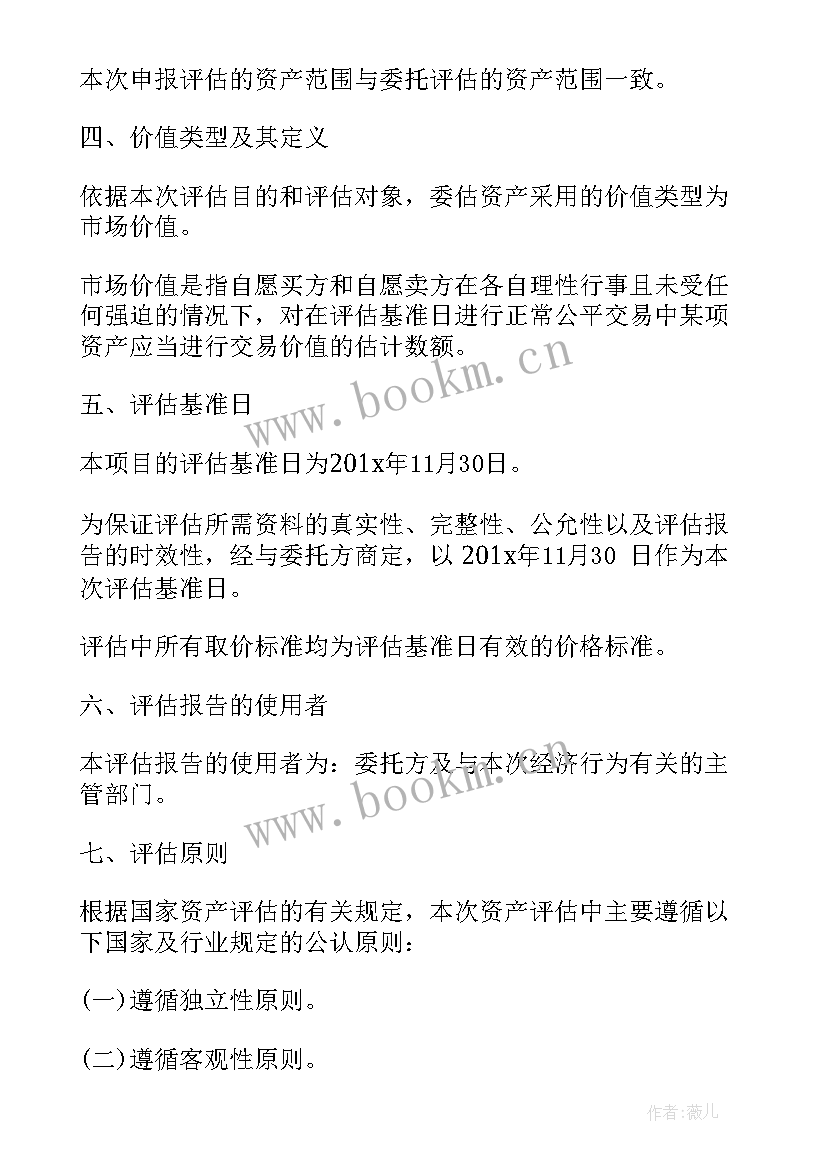 本次申报评估的资产范围与委托评估的资产范围一致。

四、价值类型及其定义

依据本次评估目的和评估对象，委估资产采用的价值类型为市场价值。

市场价值是指自愿买方和自愿卖方在各自理性行事且未受任何强迫的情况下，对在评估基准日进行正常公平交易中某项资产应当进行交易价值的估计数额。

www.bookm.cn

五、评估基准日

本项目的评估基准日为201x年11月30日。

为保证评估所需资料的真实性、完整性、公允性以及评估报告的时效性，经与委托方商定，以 201x年11月30 日作为本次评估基准日。

评估中所有取价标准均为评估基准日有效的价格标准。

六、评估报告的使用者

本评估报告的使用者为：委托方及与本次经济行为有关的主管部门。

www.bookm.cn

七、评估原则

根据国家资产评估的有关规定，本次资产评估中主要遵循以下国家及行业规定的公认原则：

(一)遵循独立性原则。

(二)遵循客观性原则。

作者:薇儿